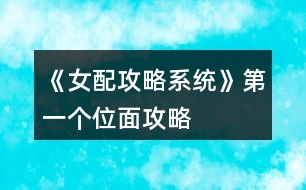 《女配攻略系统》第一个位面攻略